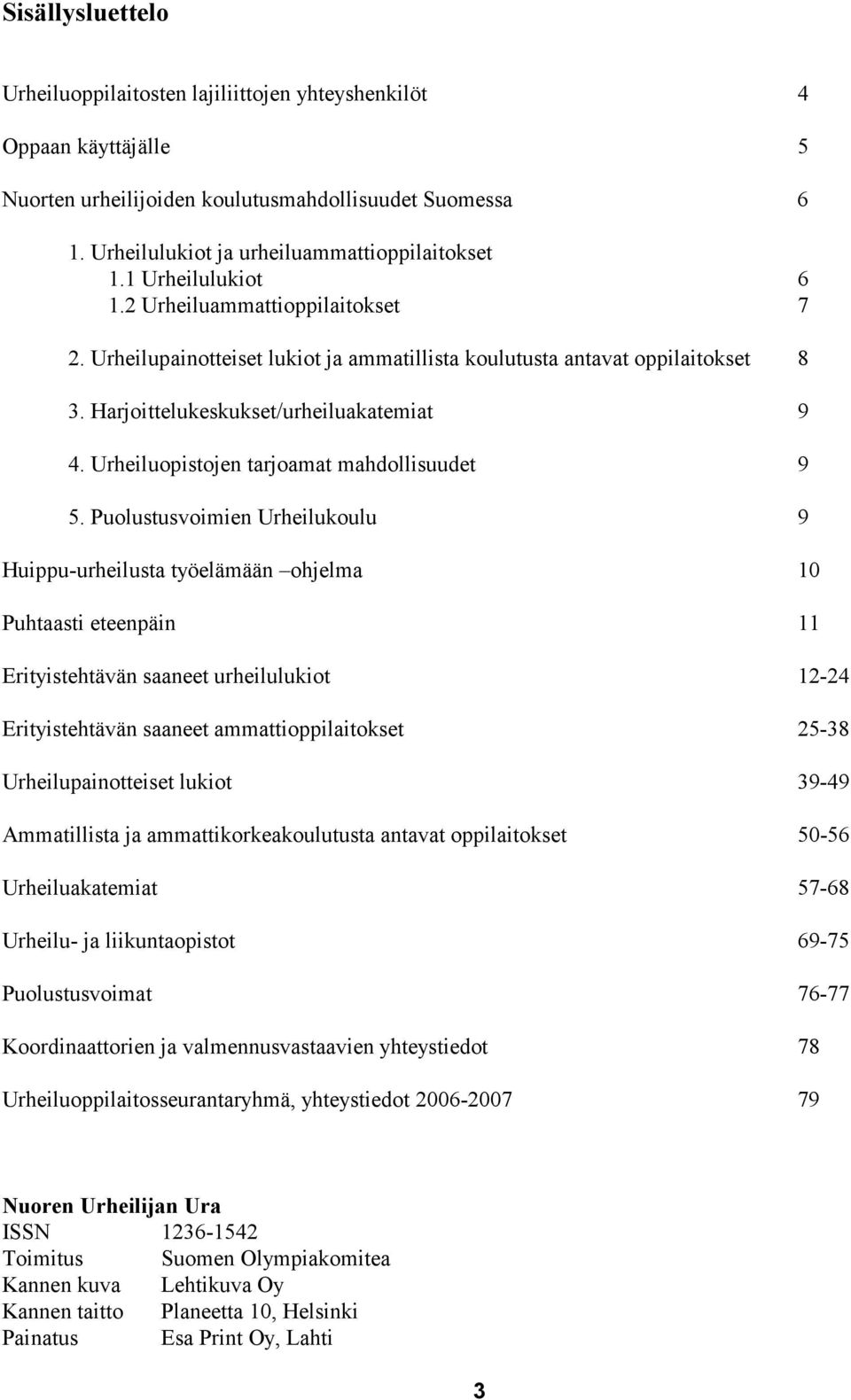 Sisällysluettelo

Urheiluoppilaitosten lajiliittojen yhteyshenkilöt 4

Oppaan käyttäjälle 5

Nuorten urheilijoiden koulutusmahdollisuudet Suomessa 6

1. Urheilulukiot ja urheiluammattioppilaitokset
1.1 Urheilulukiot 6
1.2 Urheiluammattioppilaitokset 7

2. Urheilupainotteiset lukiot ja ammatillista koulutusta antavat oppilaitokset 8

3. Harjoittelukeskukset/urheiluakatemiat 9

4. Urheiluopistojen tarjoamat mahdollisuudet 9

5. Puolustusvoimien Urheilukoulu 9

Huippu-urheilusta työelämään –ohjelma 10

Puhtaasti eteenpäin 11

Erityistehtävän saaneet urheilulukiot 12-24

Erityistehtävän saaneet ammattioppilaitokset 25-38

Urheilupainotteiset lukiot 39-49

Ammatillista ja ammattikorkeakoulutusta antavat oppilaitokset 50-56

Urheiluakatemiat 57-68

Urheilu- ja liikuntaopistot 69-75

Puolustusvoimat 76-77

Koordinaattorien ja valmennusvastaavien yhteystiedot 78

Urheiluoppilaitosseurantaryhmä, yhteystiedot 2006-2007 79

Nuoren Urheilijan Ura
ISSN 1236-1542
Toimitus Suomen Olympiakomitea
Kannen kuva Lehtikuva Oy
Kannen taitto Planeetta 10, Helsinki
Painatus Esa Print Oy, Lahti

3